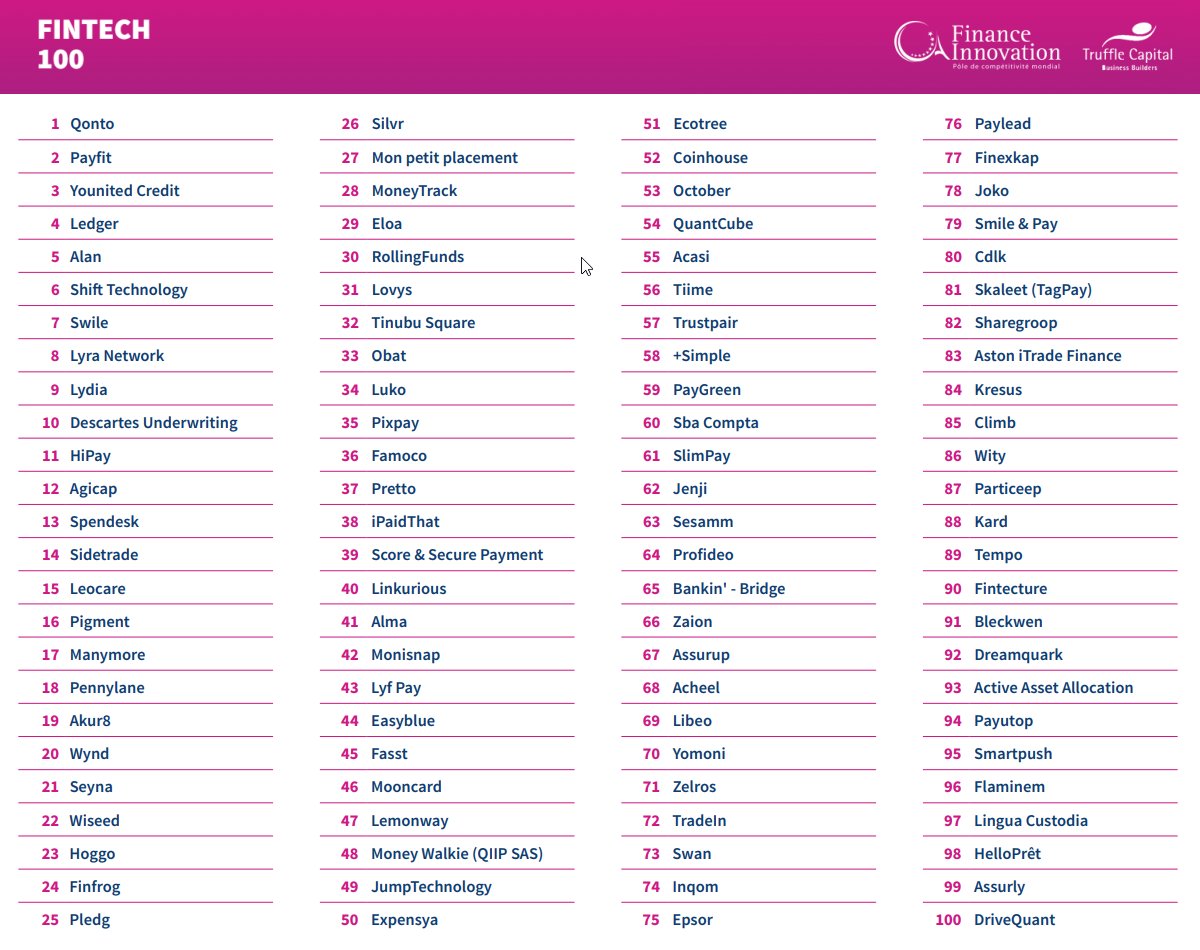 FINTECH
100

Finance Innovation
Pôle de compétitivité mondial

Truffle Capital
Business Builders

1 Qonto
2 Payfit
3 Younited Credit
4 Ledger
5 Alan
6 Shift Technology
7 Swile
8 Lyra Network
9 Lydia
10 Descartes Underwriting
11 HiPay
12 Agicap
13 Spendesk
14 Sidetrade
15 Leocare
16 Pigment
17 Manymore
18 Pennylane
19 Akur8
20 Wynd
21 Seyna
22 Wiseed
23 Hoggo
24 Finfrog
25 Pledg

26 Silvr
27 Mon petit placement
28 MoneyTrack
29 Eloa
30 RollingFunds
31 Lovys
32 Tinubu Square
33 Obat
34 Luko
35 Pixpay
36 Famoco
37 Pretto
38 iPaidThat
39 Score & Secure Payment
40 Linkurious
41 Alma
42 Monisnap
43 Lyf Pay
44 Easyblue
45 Fasst
46 Mooncard
47 Lemonway
48 Money Walkie (QIIP SAS)
49 JumpTechnology
50 Expensya

51 Ecotree
52 Coinhouse
53 October
54 QuantCube
55 Acasi
56 Tiime
57 Trustpair
58 +Simple
59 PayGreen
60 Sba Compta
61 SlimPay
62 Jenji
63 Sesamm
64 Profideo
65 Bankin' - Bridge
66 Zaion
67 Assurup
68 Acheel
69 Libeo
70 Yomoni
71 Zelros
72 TradeIn
73 Swan
74 Inqom
75 Epsor

76 Paylead
77 Finexkap
78 Joko
79 Smile & Pay
80 Cdlk
81 Skaleet (TagPay)
82 Sharegroop
83 Aston iTrade Finance
84 Kresus
85 Climb
86 Wity
87 Particeep
88 Kard
89 Tempo
90 Fintecture
91 Bleckwen
92 Dreamquark
93 Active Asset Allocation
94 Payutop
95 Smartpush
96 Flaminem
97 Lingua Custodia
98 HelloPrêt
99 Assurly
100 DriveQuant